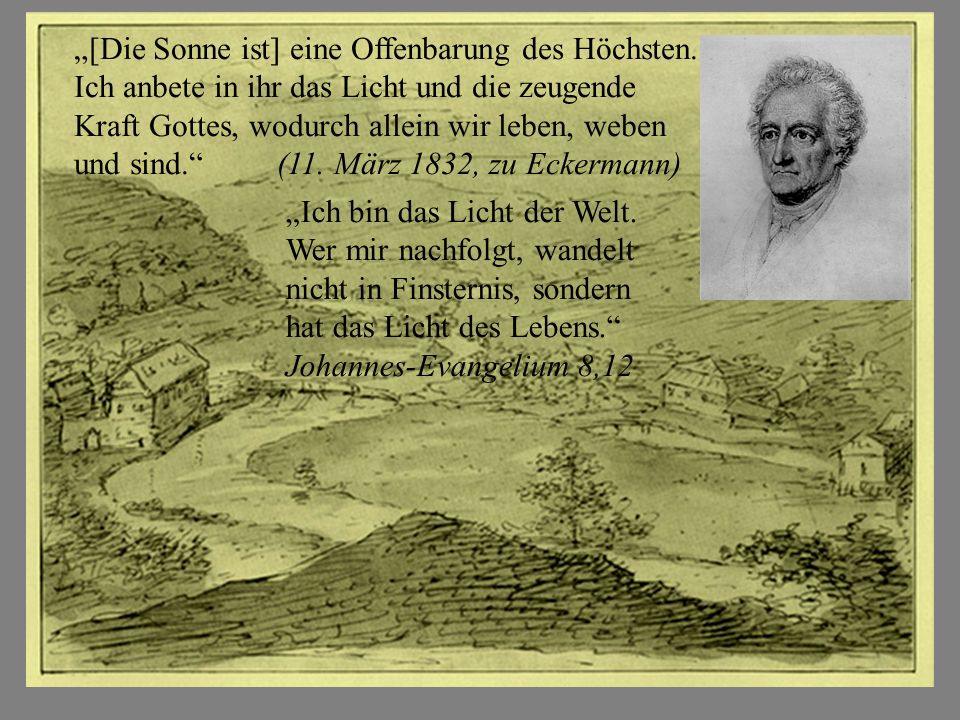 „[Die Sonne ist] eine Offenbarung des Höchsten. Ich anbete in ihr das Licht und die zeugende Kraft Gottes, wodurch allein wir leben, weben und sind.“ (11. März 1832, zu Eckermann)

„Ich bin das Licht der Welt. Wer mir nachfolgt, wandelt nicht in Finsternis, sondern hat das Licht des Lebens.“
Johannes-Evangelium 8,12